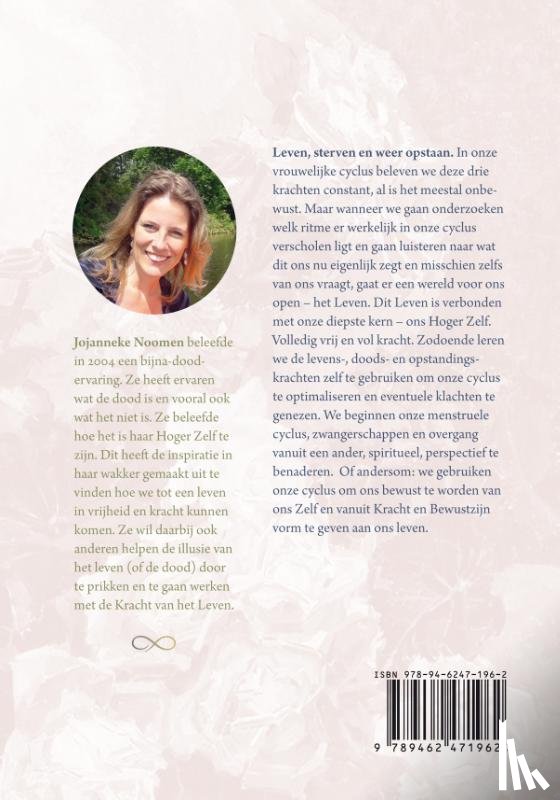 Jojanneke Noomen beleefde in 2004 een bijna-doodervaring. Ze heeft ervaren wat de dood is en vooral ook wat het niet is. Ze beleefde hoe het is haar Hoger Zelf te zijn. Dit heeft de inspiratie in haar wakker gemaakt uit te vinden hoe we tot een leven in vrijheid en kracht kunnen komen. Ze wil daarbij ook anderen helpen de illusie van het leven (of de dood) door te prikken en te gaan werken met de Kracht van het Leven.

Leven, sterven en weer opstaan. In onze vrouwelijke cyclus beleven we deze drie krachten constant, al is het meestal onbewust. Maar wanneer we gaan onderzoeken welk ritme er werkelijk in onze cyclus verscholen ligt en gaan luisteren naar wat dit ons nu eigenlijk zegt en misschien zelfs van ons vraagt, gaat er een wereld voor ons open – het Leven. Dit Leven is verbonden met onze diepste kern – ons Hoger Zelf. Volledig vrij en vol kracht. Zodoende leren we de levens-, doods- en opstandingskrachten zelf te gebruiken om onze cyclus te optimaliseren en eventuele klachten te genezen. We beginnen onze menstruele cyclus, zwangerschappen en overgang vanuit een ander, spiritueel, perspectief te benaderen. Of andersom: we gebruiken onze cyclus om ons bewust te worden van ons Zelf en vanuit Kracht en Bewustzijn vorm te geven aan ons leven.

ISBN 978-94-6247-196-2

9 789462 471962